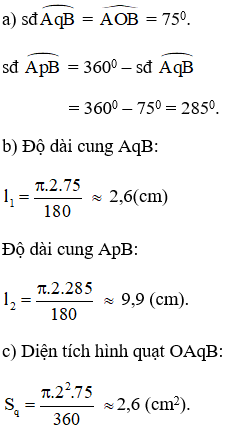 a) sđ $\overset{\frown}{AqB} = \widehat{AOB} = 75^0$.

sđ $\overset{\frown}{ApB} = 360^0 -$ sđ $\overset{\frown}{AqB}$

$= 360^0 - 75^0 = 285^0$.

b) Độ dài cung AqB:

$l_1 = \frac{\pi.2.75}{180} \approx 2,6$(cm)

Độ dài cung ApB:

$l_2 = \frac{\pi.2.285}{180} \approx 9,9$ (cm).

c) Diện tích hình quạt OAqB:

$S_q = \frac{\pi.2^2.75}{360} \approx 2,6$ (cm$^2$).